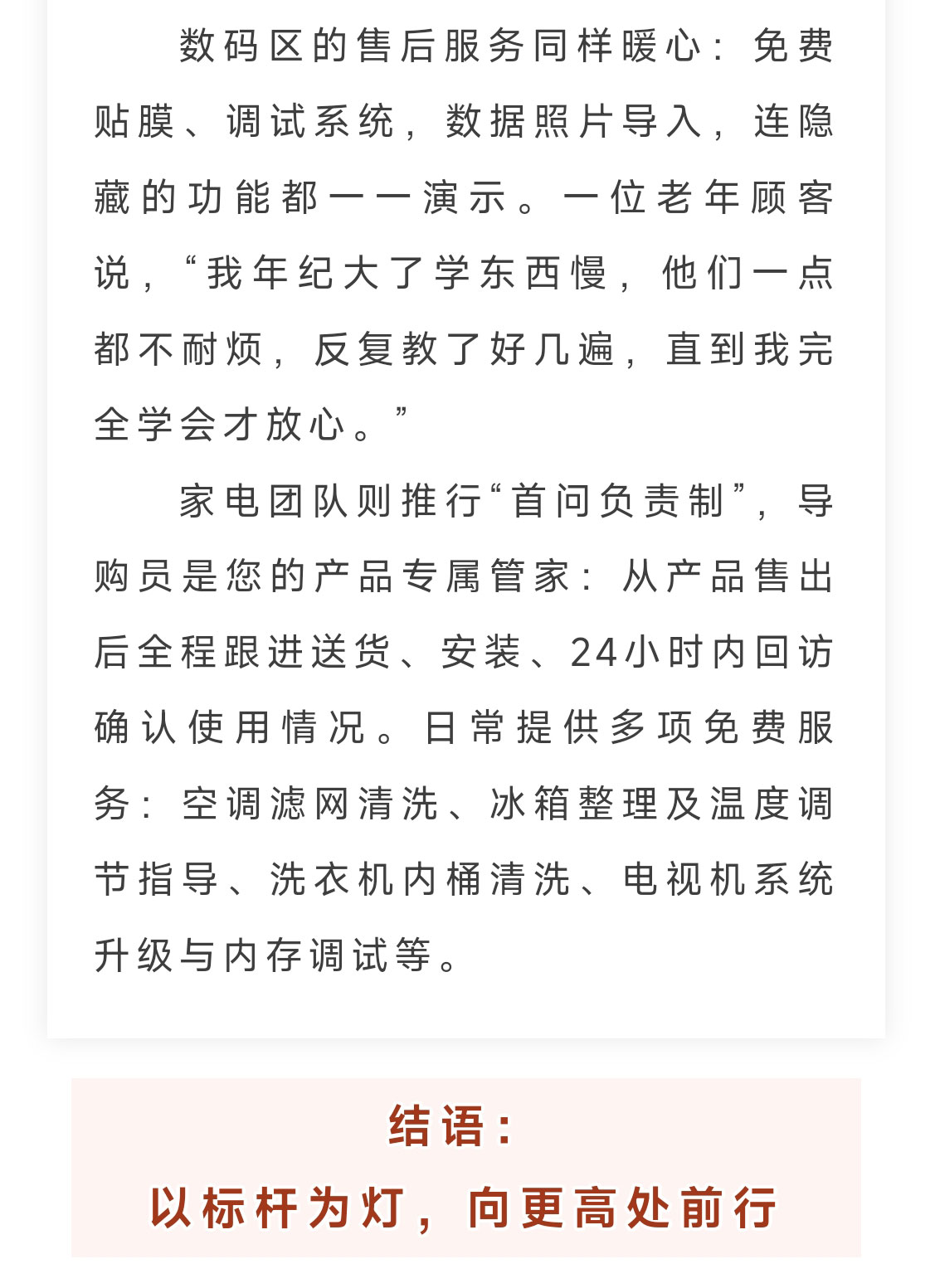 数码区的售后服务同样暖心：免费贴膜、调试系统，数据照片导入，连隐藏的功能都一一演示。一位老年顾客说，“我年纪大了学东西慢，他们一点都不耐烦，反复教了好几遍，直到我完全学会才放心。”

家电团队则推行“首问负责制”，导购员是您的产品专属管家：从产品售出后全程跟进送货、安装、24小时内回访确认使用情况。日常提供多项免费服务：空调滤网清洗、冰箱整理及温度调节指导、洗衣机内桶清洗、电视机系统升级与内存调试等。

结语：

以标杆为灯，向更高处前行